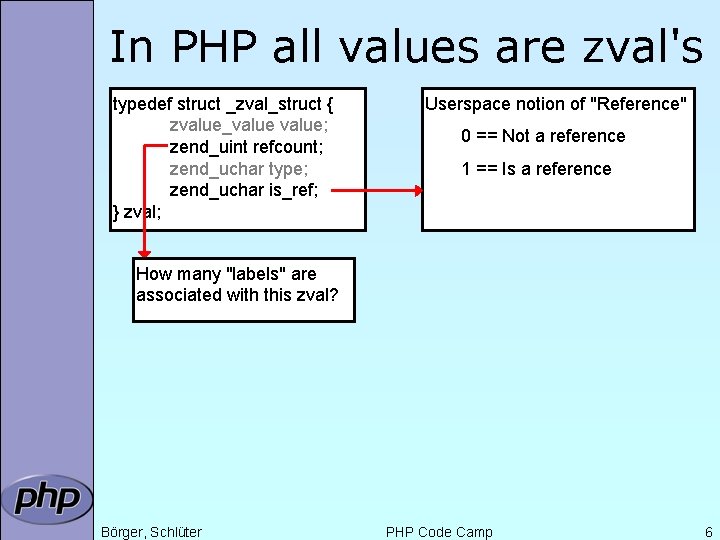 In PHP all values are zval's

typedef struct _zval_struct {
zvalue_value value;
zend_uint refcount;
zend_uchar type;
zend_uchar is_ref;
} zval;

Userspace notion of "Reference"

0 == Not a reference

1 == Is a reference

How many "labels" are associated with this zval?

php

Börger, Schlüter

PHP Code Camp

6